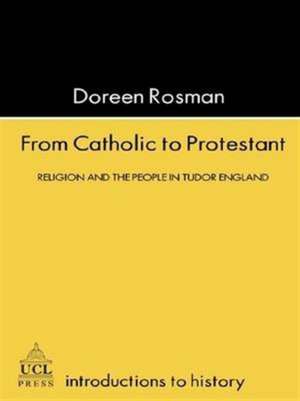 Doreen Rosman

From Catholic to Protestant

RELIGION AND THE PEOPLE IN TUDOR ENGLAND

UCL PRESS

introductions to history